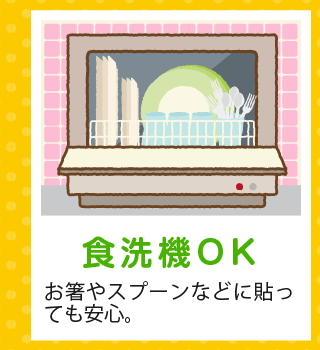 食洗機OK

お箸やスプーンなどに貼っても安心。